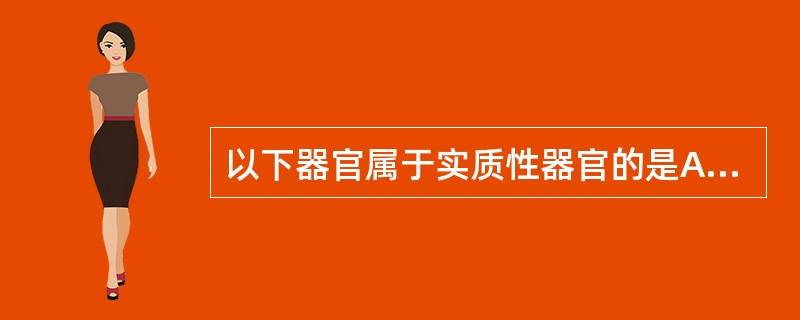 以下器官属于实质性器官的是A...